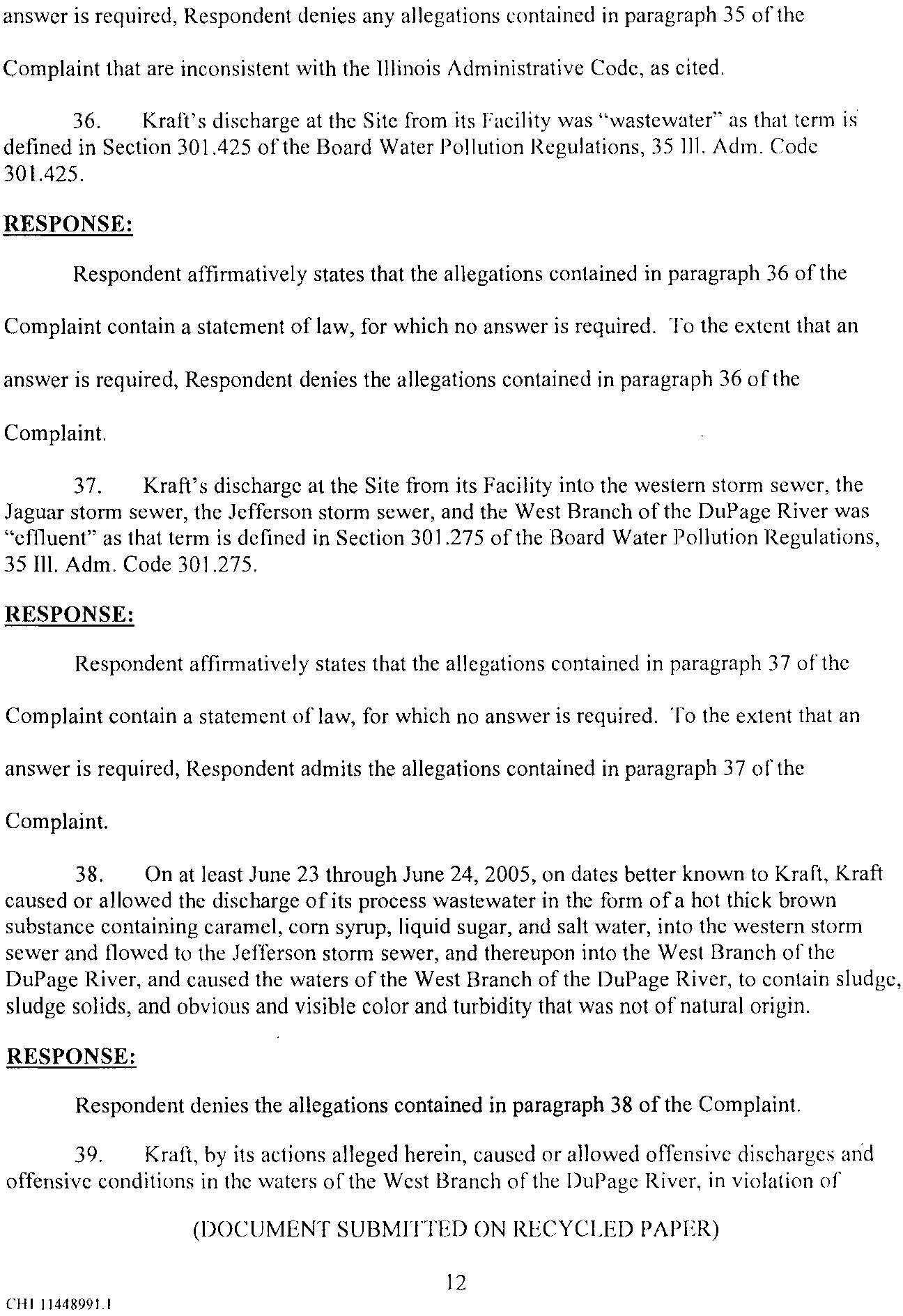 answer is required, Respondent denies any allegations contained in paragraph 35 of the Complaint that are inconsistent with the Illinois Administrative Code, as cited.

36. Kraft's discharge at the Site from its Facility was "wastewater" as that term is defined in Section 301.425 of the Board Water Pollution Regulations, 35 Ill. Adm. Code 301.425.

RESPONSE:

Respondent affirmatively states that the allegations contained in paragraph 36 of the Complaint contain a statement of law, for which no answer is required. To the extent that an answer is required, Respondent denies the allegations contained in paragraph 36 of the Complaint.

37. Kraft's discharge at the Site from its Facility into the western storm sewer, the Jaguar storm sewer, the Jefferson storm sewer, and the West Branch of the DuPage River was "effluent" as that term is defined in Section 301.275 of the Board Water Pollution Regulations, 35 Ill. Adm. Code 301.275.

RESPONSE:

Respondent affirmatively states that the allegations contained in paragraph 37 of the Complaint contain a statement of law, for which no answer is required. To the extent that an answer is required, Respondent admits the allegations contained in paragraph 37 of the Complaint.

38. On at least June 23 through June 24, 2005, on dates better known to Kraft, Kraft caused or allowed the discharge of its process wastewater in the form of a hot thick brown substance containing caramel, corn syrup, liquid sugar, and salt water, into the western storm sewer and flowed to the Jefferson storm sewer, and thereupon into the West Branch of the DuPage River, and caused the waters of the West Branch of the DuPage River, to contain sludge, sludge solids, and obvious and visible color and turbidity that was not of natural origin.

RESPONSE:

Respondent denies the allegations contained in paragraph 38 of the Complaint.

39. Kraft, by its actions alleged herein, caused or allowed offensive discharges and offensive conditions in the waters of the West Branch of the DuPage River, in violation of

(DOCUMENT SUBMITTED ON RECYCLED PAPER)

12

CHI 11448991.1